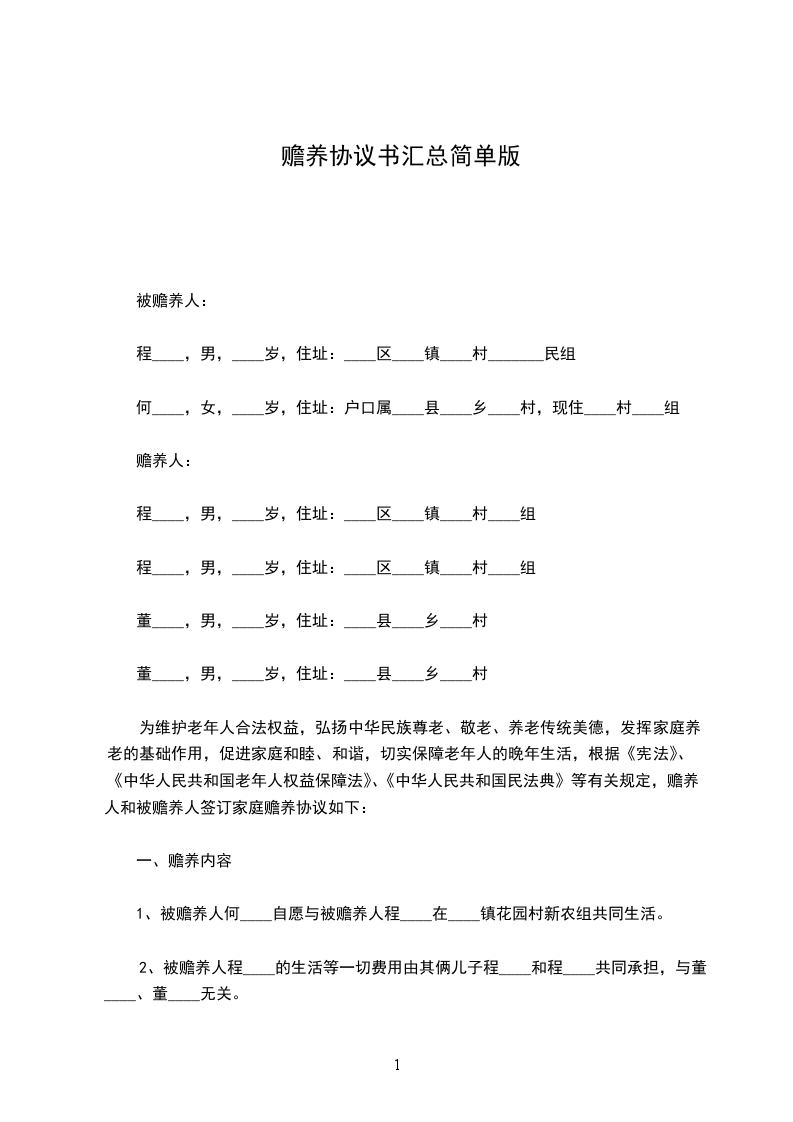 赡养协议书汇总简单版

被赡养人：

程____，男，____岁，住址：____区____镇____村_______民组

何____，女，____岁，住址：户口属____县____乡____村，现住____村____组

赡养人：

程____，男，____岁，住址：____区____镇____村____组

程____，男，____岁，住址：____区____镇____村____组

董____，男，____岁，住址：____县____乡____村

董____，男，____岁，住址：____县____乡____村

为维护老年人合法权益，弘扬中华民族尊老、敬老、养老传统美德，发挥家庭养老的基础作用，促进家庭和睦、和谐，切实保障老年人的晚年生活，根据《宪法》、《中华人民共和国老年人权益保障法》、《中华人民共和国民法典》等有关规定，赡养人和被赡养人签订家庭赡养协议如下：

一、赡养内容

1、被赡养人何____自愿与被赡养人程____在____镇花园村新农组共同生活。

2、被赡养人程____的生活等一切费用由其俩儿子程____和程____共同承担，与董____、董____无关。

1